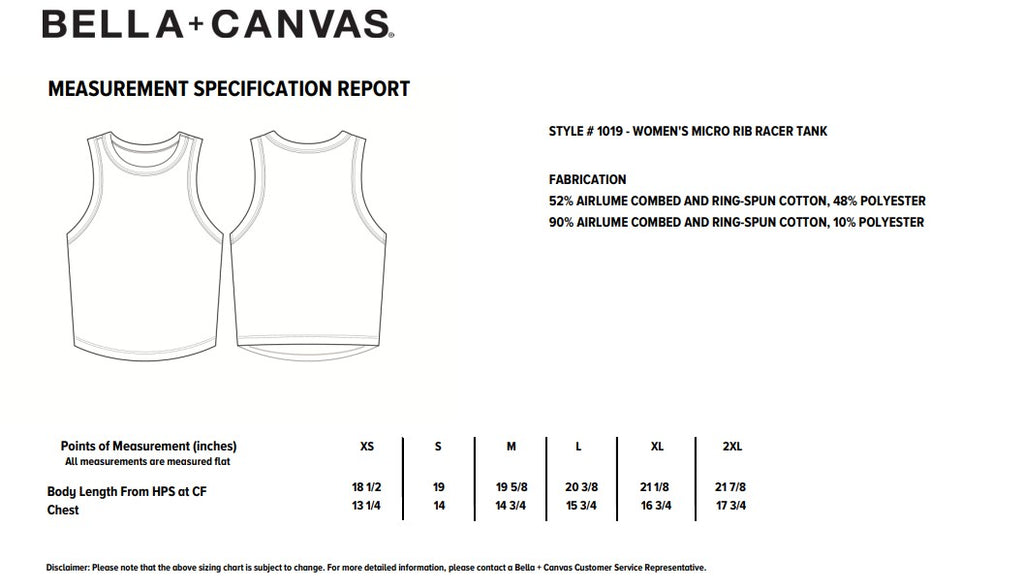 BELLA+CANVAS.

MEASUREMENT SPECIFICATION REPORT

STYLE # 1019 - WOMEN'S MICRO RIB RACER TANK

FABRICATION
52% AIRLUME COMBED AND RING-SPUN COTTON, 48% POLYESTER
90% AIRLUME COMBED AND RING-SPUN COTTON, 10% POLYESTER

| Points of Measurement (inches) All measurements are measured flat | XS | S | M | L | XL | 2XL |
|---|---|---|---|---|---|---|
| Body Length From HPS at CF | 18 1/2 | 19 | 19 5/8 | 20 3/8 | 21 1/8 | 21 7/8 |
| Chest | 13 1/4 | 14 | 14 3/4 | 15 3/4 | 16 3/4 | 17 3/4 |

Disclaimer: Please note that the above sizing chart is subject to change. For more detailed information, please contact a Bella + Canvas Customer Service Representative.